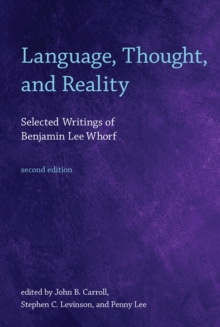 Language, Thought, and Reality

Selected Writings of Benjamin Lee Whorf

second edition

edited by John B. Carroll, Stephen C. Levinson, and Penny Lee